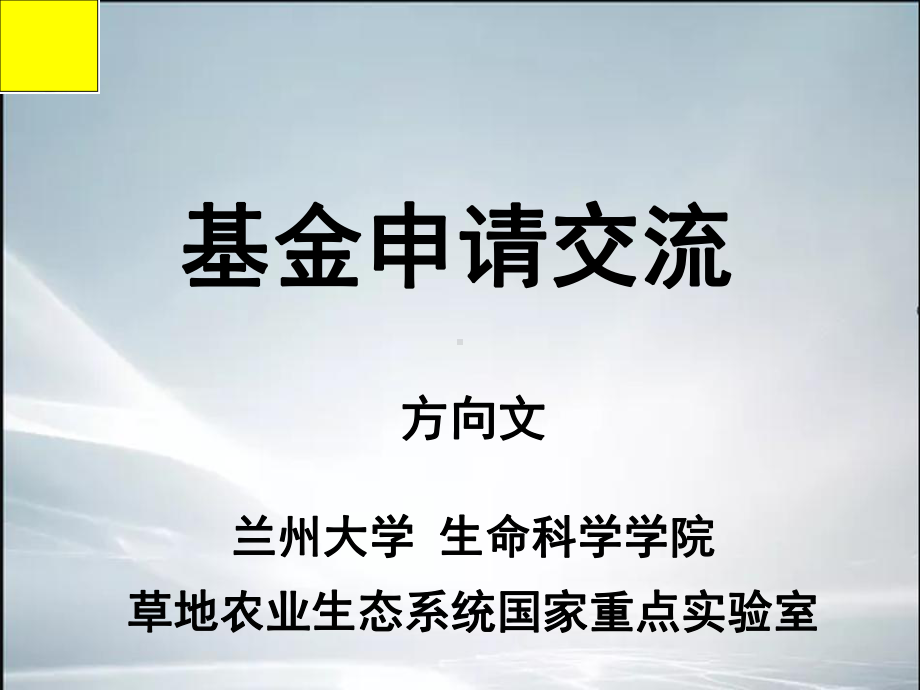 基金申请交流

方向文

兰州大学 生命科学学院

草地农业生态系统国家重点实验室